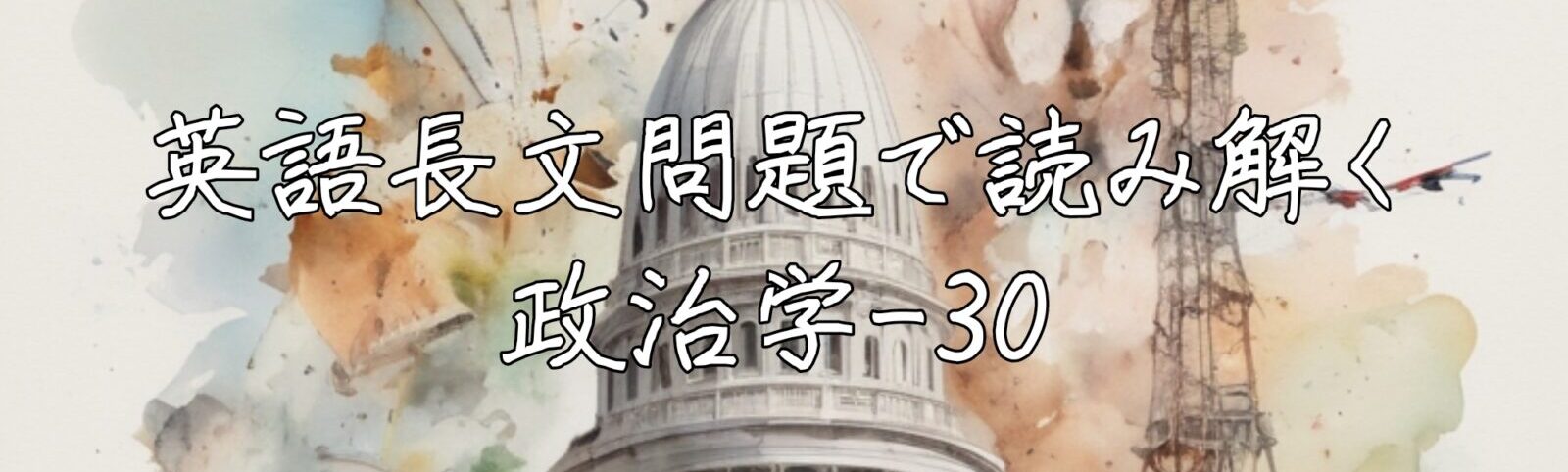 英語長文問題で読み解く
政治学-30